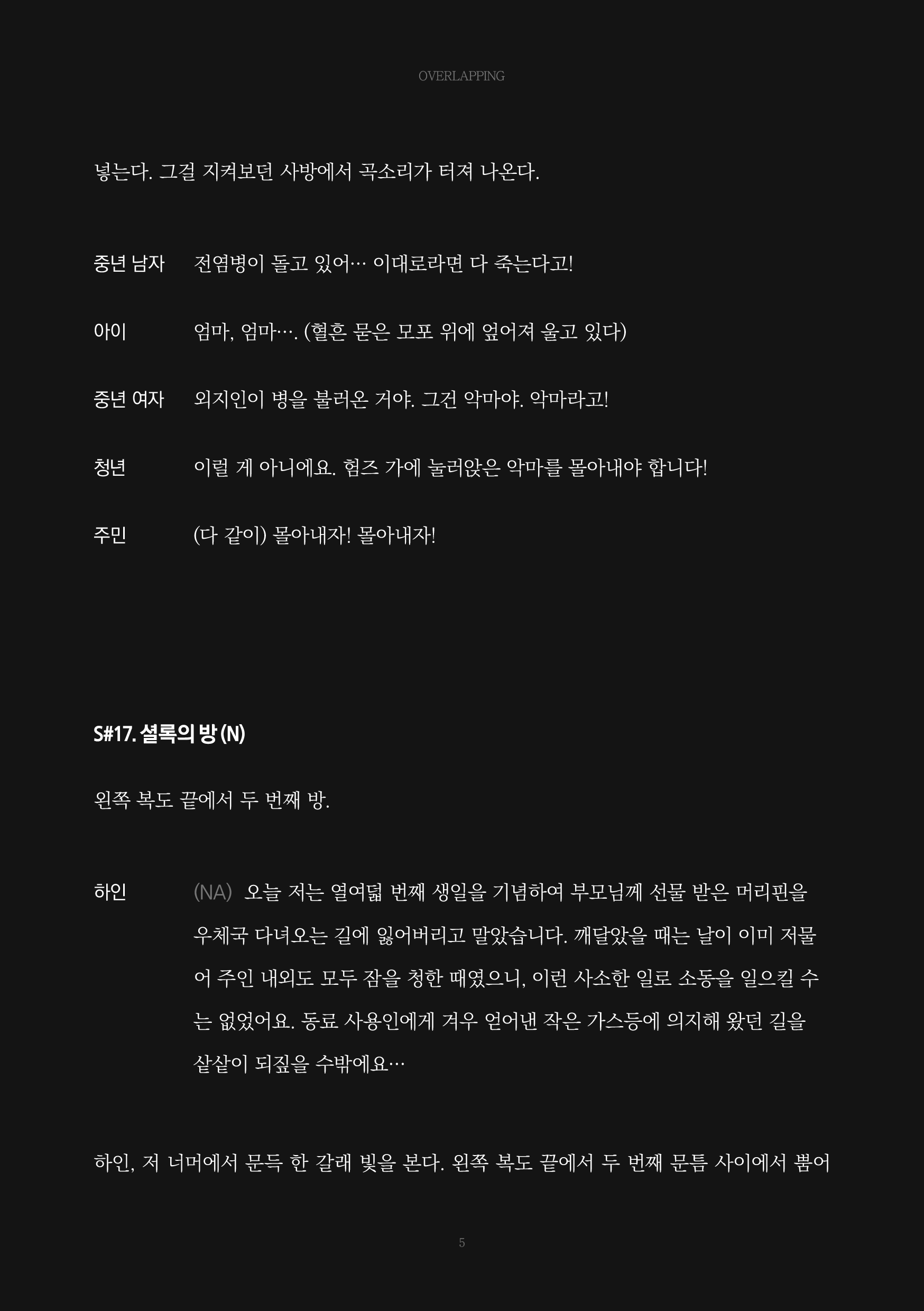 OVERLAPPING

넣는다. 그걸 지켜보던 사방에서 곡소리가 터져 나온다.

중년 남자 전염병이 돌고 있어… 이대로라면 다 죽는다고!

아이 엄마, 엄마…. (혈흔 묻은 모포 위에 엎어져 울고 있다)

중년 여자 외지인이 병을 불러온 거야. 그건 악마야. 악마라고!

청년 이럴 게 아니에요. 험즈 가에 눌러앉은 악마를 몰아내야 합니다!

주민 (다 같이) 몰아내자! 몰아내자!

S#17. 셜록의 방 (N)

왼쪽 복도 끝에서 두 번째 방.

하인 (NA) 오늘 저는 열여덟 번째 생일을 기념하여 부모님께 선물 받은 머리핀을 우체국 다녀오는 길에 잃어버리고 말았습니다. 깨달았을 때는 날이 이미 저물어 주인 내외도 모두 잠을 청한 때였으니, 이런 사소한 일로 소동을 일으킬 수는 없었어요. 동료 사용인에게 겨우 얻어낸 작은 가스등에 의지해 왔던 길을 샅샅이 되짚을 수밖에요…

하인, 저 너머에서 문득 한 갈래 빛을 본다. 왼쪽 복도 끝에서 두 번째 문틈 사이에서 뿜어

5